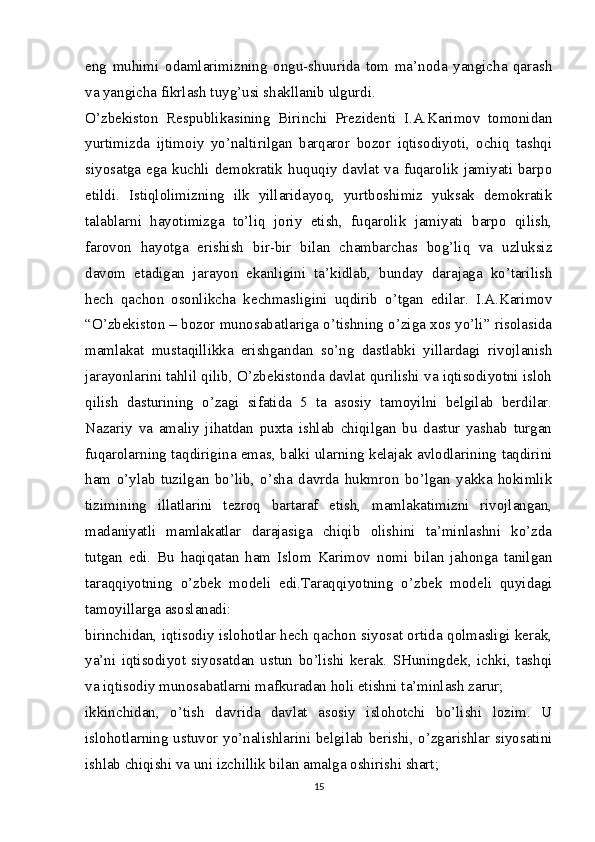 eng muhimi odamlarimizning ongu-shuurida tom ma’noda yangicha qarash va yangicha fikrlash tuyg’usi shakllanib ulgurdi.

O’zbekiston Respublikasining Birinchi Prezidenti I.A.Karimov tomonidan yurtimizda ijtimoiy yo’naltirilgan barqaror bozor iqtisodiyoti, ochiq tashqi siyosatga ega kuchli demokratik huquqiy davlat va fuqarolik jamiyati barpo etildi. Istiqlolimizning ilk yillaridayoq, yurtboshimiz yuksak demokratik talablarni hayotimizga to’liq joriy etish, fuqarolik jamiyati barpo qilish, farovon hayotga erishish bir-bir bilan chambarchas bog’liq va uzluksiz davom etadigan jarayon ekanligini ta’kidlab, bunday darajaga ko’tarilish hech qachon osonlikcha kechmasligini uqdirib o’tgan edilar. I.A.Karimov “O’zbekiston – bozor munosabatlariga o’tishning o’ziga xos yo’li” risolasida mamlakat mustaqillikka erishgandan so’ng dastlabki yillardagi rivojlanish jarayonlarini tahlil qilib, O’zbekistonda davlat qurilishi va iqtisodiyotni isloh qilish dasturining o’zagi sifatida 5 ta asosiy tamoyilni belgilab berdilar. Nazariy va amaliy jihatdan puxta ishlab chiqilgan bu dastur yashab turgan fuqarolarning taqdirigina emas, balki ularning kelajak avlodlarining taqdirini ham o’ylab tuzilgan bo’lib, o’sha davrda hukmron bo’lgan yakka hokimlik tizimining illatlarini tezroq bartaraf etish, mamlakatimizni rivojlangan, madaniyatli mamlakatlar darajasiga chiqib olishini ta’minlashni ko’zda tutgan edi. Bu haqiqatan ham Islom Karimov nomi bilan jahonga tanilgan taraqqiyotning o’zbek modeli edi.Taraqqiyotning o’zbek modeli quyidagi tamoyillarga asoslanadi:

birinchidan, iqtisodiy islohotlar hech qachon siyosat ortida qolmasligi kerak, ya’ni iqtisodiyot siyosatdan ustun bo’lishi kerak. SHuningdek, ichki, tashqi va iqtisodiy munosabatlarni mafkuradan holi etishni ta’minlash zarur;

ikkinchidan, o’tish davrida davlat asosiy islohotchi bo’lishi lozim. U islohotlarning ustuvor yo’nalishlarini belgilab berishi, o’zgarishlar siyosatini ishlab chiqishi va uni izchillik bilan amalga oshirishi shart;

15